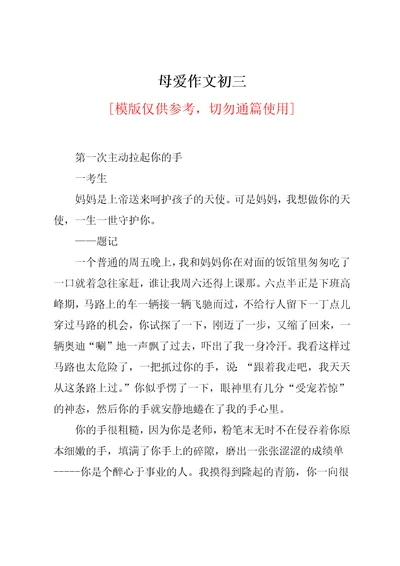 母爱作文初三

[模版仅供参考，切勿通篇使用]

第一次主动拉起你的手

一考生

妈妈是上帝送来呵护孩子的天使。可是妈妈，我想做你的天使，一生一世守护你。

——题记

一个普通的周五晚上，我和妈妈你在对面的饭馆里匆匆吃了一口就着急往家赶，谁让我周六还得上课那。六点半正是下班高峰期，马路上的车一辆接一辆飞驰而过，不给行人留下一丁点儿穿过马路的机会，你试探了一下，刚迈了一步，又缩了回来，一辆奥迪“唰”地一声飘了过去，吓出了我一身冷汗。我看这样过马路也太危险了，一把抓过你的手，说“跟着我走吧，我天天从这条路上过。”你似乎愣了一下，眼神里有几分“受宠若惊”的神态，然后你的手就安静地蜷在了我的手心里。

你的手很粗糙，因为你是老师，粉笔末无时不在侵吞着你原本细嫩的手，填满了你手上的碎隙，磨出一张张涩涩的成绩单-----你是个醉心于事业的人。我摸得到隆起的青筋，你一向很